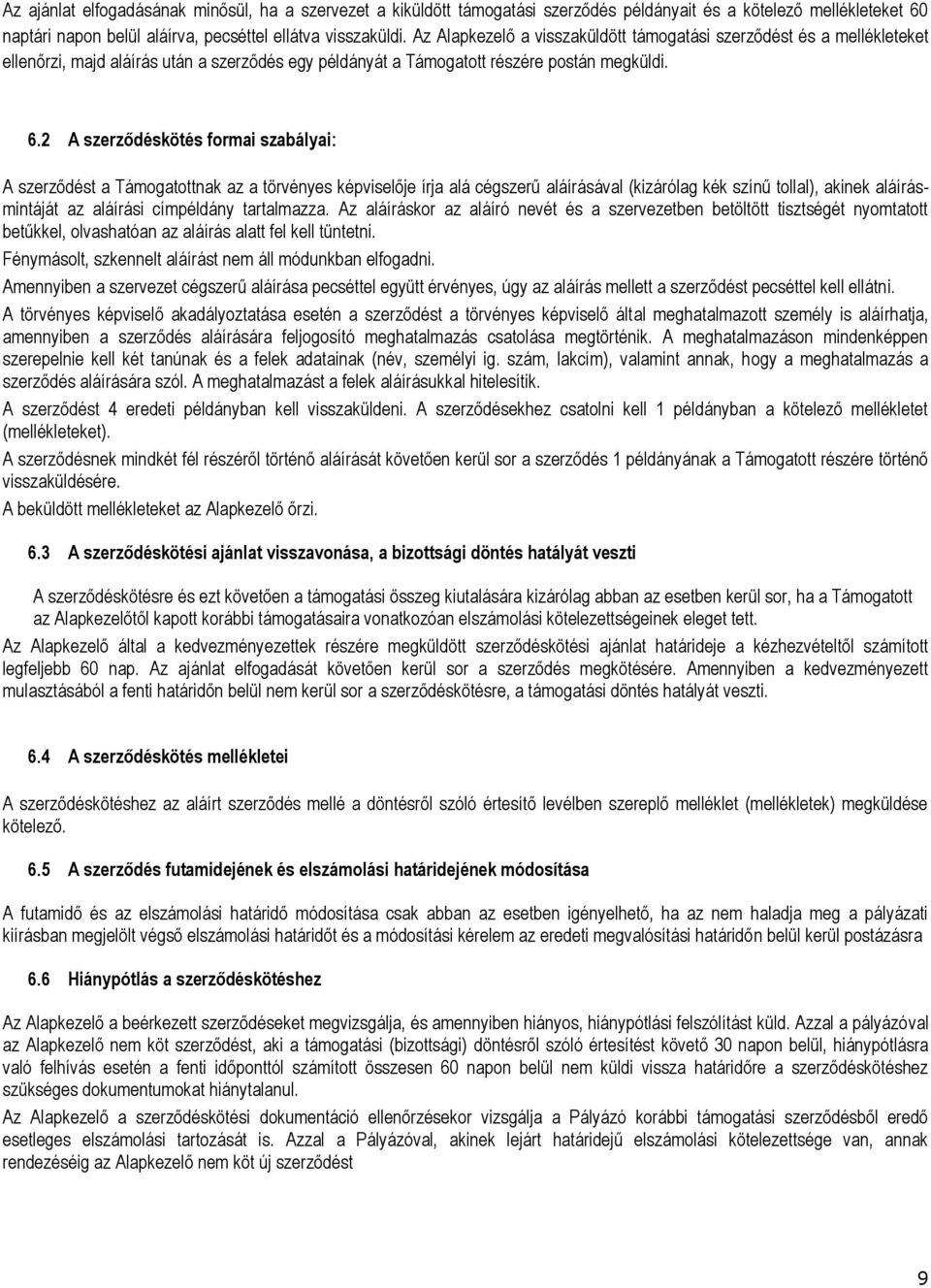 Az ajánlat elfogadásának minősül, ha a szervezet a kiküldött támogatási szerződés példányait és a kötelező mellékleteket 60 naptári napon belül aláírva, pecséttel ellátva visszaküldi. Az Alapkezelő a visszaküldött támogatási szerződést és a mellékleteket ellenőrzi, majd aláírás után a szerződés egy példányát a Támogatott részére postán megküldi.

6.2 A szerződéskötés formai szabályai:

A szerződést a Támogatottnak az a törvényes képviselője írja alá cégszerű aláírásával (kizárólag kék színű tollal), akinek aláírásmintáját az aláírási címpéldány tartalmazza. Az aláíráskor az aláíró nevét és a szervezetben betöltött tisztségét nyomtatott betűkkel, olvashatóan az aláírás alatt fel kell tüntetni.

Fénymásolt, szkennelt aláírást nem áll módunkban elfogadni.

Amennyiben a szervezet cégszerű aláírása pecséttel együtt érvényes, úgy az aláírás mellett a szerződést pecséttel kell ellátni.

A törvényes képviselő akadályoztatása esetén a szerződést a törvényes képviselő által meghatalmazott személy is aláírhatja, amennyiben a szerződés aláírására feljogosító meghatalmazás csatolása megtörténik. A meghatalmazáson mindenképpen szerepelnie kell két tanúnak és a felek adatainak (név, személyi ig. szám, lakcím), valamint annak, hogy a meghatalmazás a szerződés aláírására szól. A meghatalmazást a felek aláírásukkal hitelesítik.

A szerződést 4 eredeti példányban kell visszaküldeni. A szerződésekhez csatolni kell 1 példányban a kötelező mellékletet (mellékleteket).

A szerződésnek mindkét fél részéről történő aláírását követően kerül sor a szerződés 1 példányának a Támogatott részére történő visszaküldésére.

A beküldött mellékleteket az Alapkezelő őrzi.

6.3 A szerződéskötési ajánlat visszavonása, a bizottsági döntés hatályát veszti

A szerződéskötésre és ezt követően a támogatási összeg kiutalására kizárólag abban az esetben kerül sor, ha a Támogatott az Alapkezelőtől kapott korábbi támogatásaira vonatkozóan elszámolási kötelezettségeinek eleget tett.

Az Alapkezelő által a kedvezményezettek részére megküldött szerződéskötési ajánlat határideje a kézhezvételtől számított legfeljebb 60 nap. Az ajánlat elfogadását követően kerül sor a szerződés megkötésére. Amennyiben a kedvezményezett mulasztásából a fenti határidőn belül nem kerül sor a szerződéskötésre, a támogatási döntés hatályát veszti.

6.4 A szerződéskötés mellékletei

A szerződéskötéshez az aláírt szerződés mellé a döntésről szóló értesítő levélben szereplő melléklet (mellékletek) megküldése kötelező.

6.5 A szerződés futamidejének és elszámolási határidejének módosítása

A futamidő és az elszámolási határidő módosítása csak abban az esetben igényelhető, ha az nem haladja meg a pályázati kiírásban megjelölt végső elszámolási határidőt és a módosítási kérelem az eredeti megvalósítási határidőn belül kerül postázásra

6.6 Hiánypótlás a szerződéskötéshez

Az Alapkezelő a beérkezett szerződéseket megvizsgálja, és amennyiben hiányos, hiánypótlási felszólítást küld. Azzal a pályázóval az Alapkezelő nem köt szerződést, aki a támogatási (bizottsági) döntésről szóló értesítést követő 30 napon belül, hiánypótlásra való felhívás esetén a fenti időponttól számított összesen 60 napon belül nem küldi vissza határidőre a szerződéskötéshez szükséges dokumentumokat hiánytalanul.

Az Alapkezelő a szerződéskötési dokumentáció ellenőrzésekor vizsgálja a Pályázó korábbi támogatási szerződésből eredő esetleges elszámolási tartozását is. Azzal a Pályázóval, akinek lejárt határidejű elszámolási kötelezettsége van, annak rendezéséig az Alapkezelő nem köt új szerződést

9